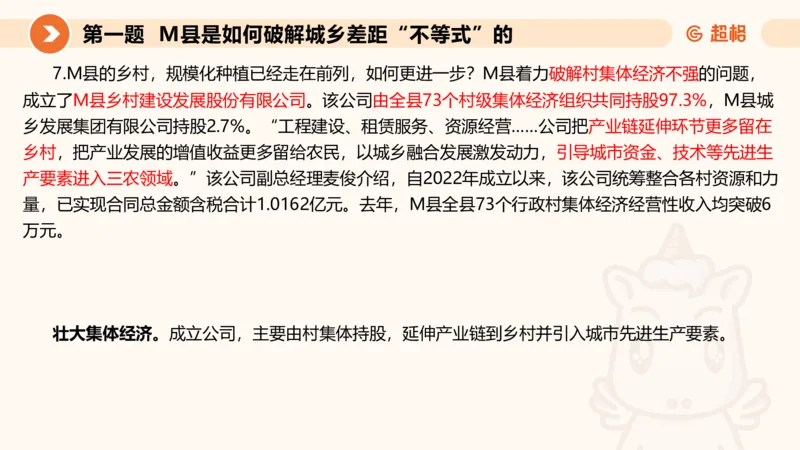 第一题 M县是如何破解城乡差距“不等式”的

超格

7.M县的乡村，规模化种植已经走在前列，如何更进一步？M县着力破解村集体经济不强的问题，成立了M县乡村建设发展股份有限公司。该公司由全县73个村级集体经济组织共同持股97.3%，M县城乡发展集团有限公司持股2.7%。“工程建设、租赁服务、资源经营……公司把产业链延伸环节更多留在乡村，把产业发展的增值收益更多留给农民，以城乡融合发展激发动力，引导城市资金、技术等先进生产要素进入三农领域。”该公司副总经理麦俊介绍，自2022年成立以来，该公司统筹整合各村资源和力量，已实现合同总金额含税合计1.0162亿元。去年，M县全县73个行政村集体经济经营性收入均突破6万元。

壮大集体经济。成立公司，主要由村集体持股，延伸产业链到乡村并引入城市先进生产要素。